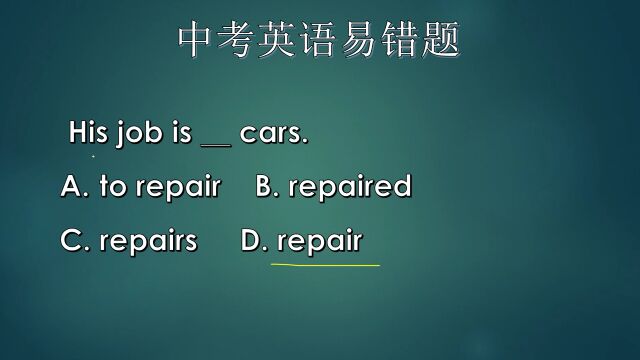 中考英语易错题

His job is __ cars.

A. to repair B. repaired

C. repairs D. repair